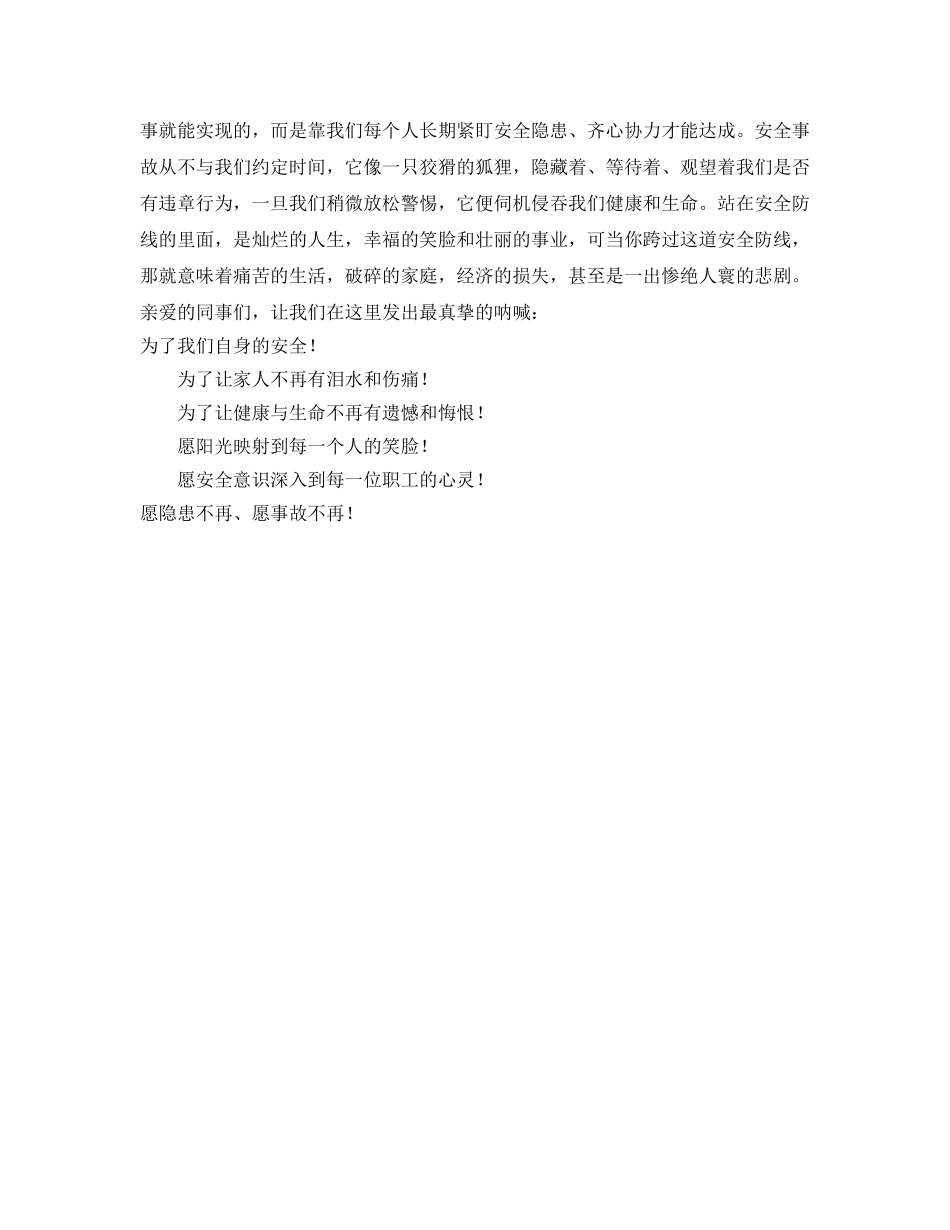 事就能实现的，而是靠我们每个人长期紧盯安全隐患、齐心协力才能达成。安全事故从不与我们约定时间，它像一只狡猾的狐狸，隐藏着、等待着、观望着我们是否有违章行为，一旦我们稍微放松警惕，它便伺机侵吞我们健康和生命。站在安全防线的里面，是灿烂的人生，幸福的笑脸和壮丽的事业，可当你跨过这道安全防线，那就意味着痛苦的生活，破碎的家庭，经济的损失，甚至是一出惨绝人寰的悲剧。

亲爱的同事们，让我们在这里发出最真挚的呐喊：

为了我们自身的安全！

为了让家人不再有泪水和伤痛！

为了让健康与生命不再有遗憾和悔恨！

愿阳光映射到每一个人的笑脸！

愿安全意识深入到每一位职工的心灵！

愿隐患不再、愿事故不再！